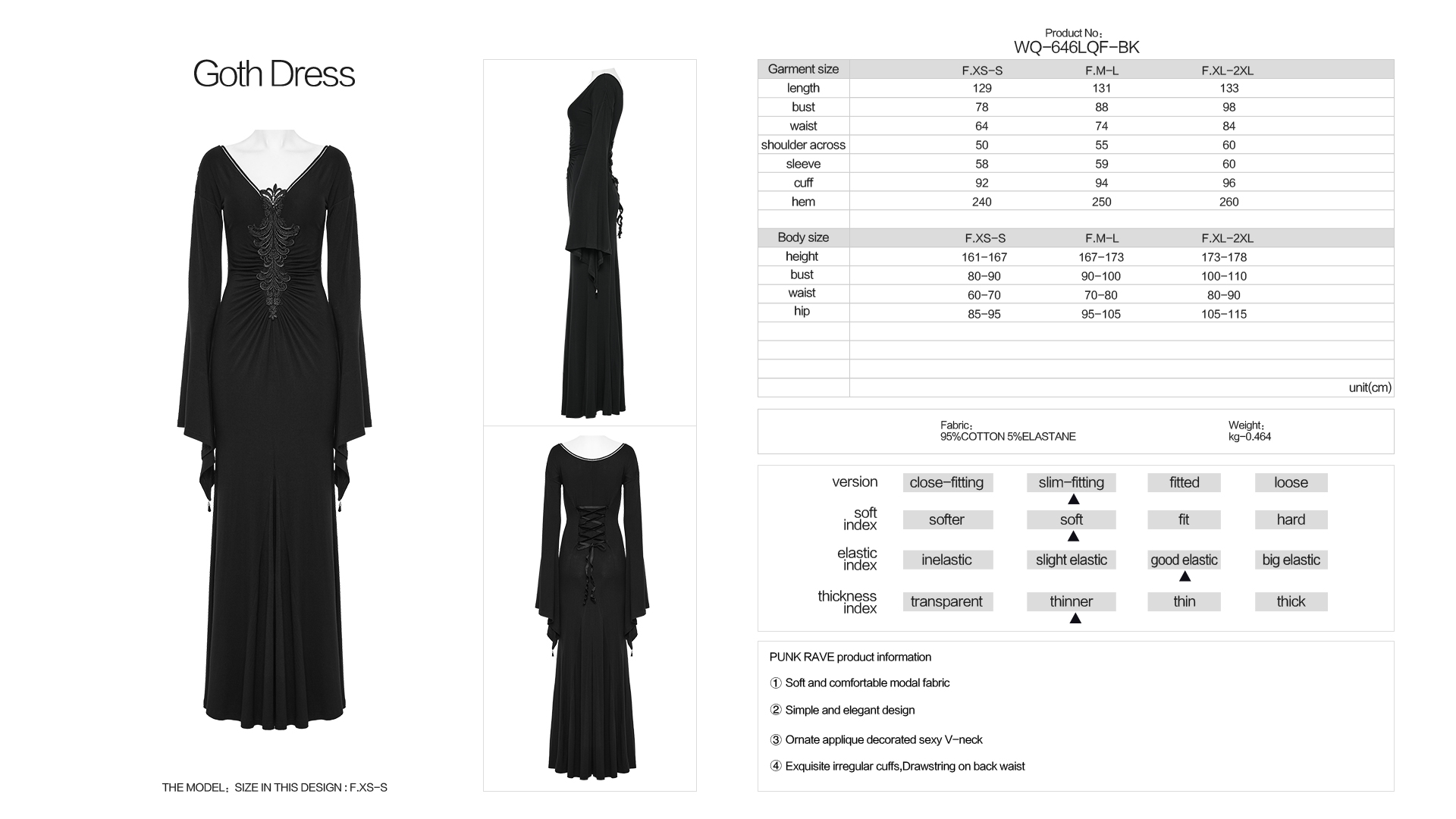 Goth Dress

THE MODEL：SIZE IN THIS DESIGN : F.XS-S

Product No：
WQ-646LQF-BK

| Garment size | F.XS-S | F.M-L | F.XL-2XL |
|---|---|---|---|
| length | 129 | 131 | 133 |
| bust | 78 | 88 | 98 |
| waist | 64 | 74 | 84 |
| shoulder across | 50 | 55 | 60 |
| sleeve | 58 | 59 | 60 |
| cuff | 92 | 94 | 96 |
| hem | 240 | 250 | 260 |

| Body size | F.XS-S | F.M-L | F.XL-2XL |
|---|---|---|---|
| height | 161-167 | 167-173 | 173-178 |
| bust | 80-90 | 90-100 | 100-110 |
| waist | 60-70 | 70-80 | 80-90 |
| hip | 85-95 | 95-105 | 105-115 |

unit(cm)

Fabric：
95%COTTON 5%ELASTANE

Weight：
kg-0.464

| version | close-fitting | slim-fitting ▲ | fitted | loose |
|---|---|---|---|---|
| soft index | softer | soft ▲ | fit | hard |
| elastic index | inelastic | slight elastic | good elastic ▲ | big elastic |
| thickness index | transparent | thinner ▲ | thin | thick |

PUNK RAVE product information

① Soft and comfortable modal fabric

② Simple and elegant design

③ Ornate applique decorated sexy V-neck

④ Exquisite irregular cuffs,Drawstring on back waist